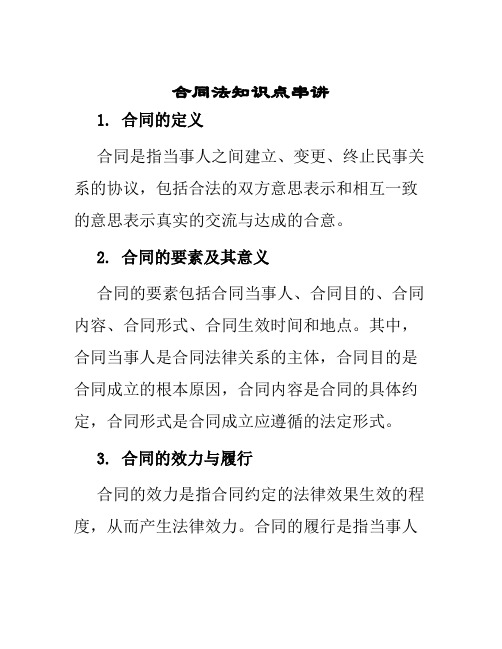 合同法知识点串讲

1. 合同的定义

合同是指当事人之间建立、变更、终止民事关系的协议，包括合法的双方意思表示和相互一致的意思表示真实的交流与达成的合意。

2. 合同的要素及其意义

合同的要素包括合同当事人、合同目的、合同内容、合同形式、合同生效时间和地点。其中，合同当事人是合同法律关系的主体，合同目的是合同成立的根本原因，合同内容是合同的具体约定，合同形式是合同成立应遵循的法定形式。

3. 合同的效力与履行

合同的效力是指合同约定的法律效果生效的程度，从而产生法律效力。合同的履行是指当事人